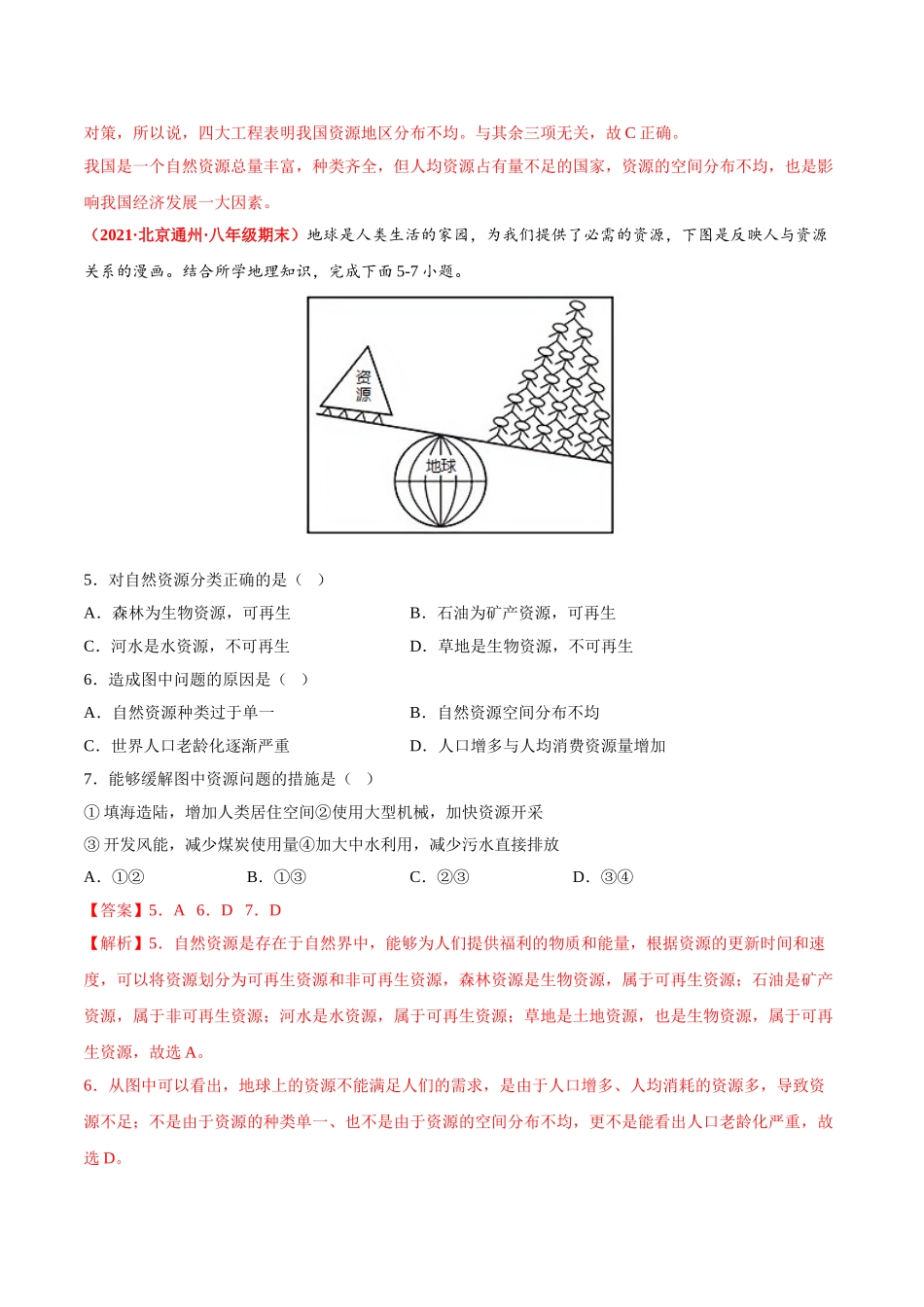 对策，所以说，四大工程表明我国资源地区分布不均。与其余三项无关，故 C 正确。

我国是一个自然资源总量丰富，种类齐全，但人均资源占有量不足的国家，资源的空间分布不均，也是影响我国经济发展一大因素。

（2021·北京通州·八年级期末）地球是人类生活的家园，为我们提供了必需的资源，下图是反映人与资源关系的漫画。结合所学地理知识，完成下面 5-7 小题。

资源

地球

5．对自然资源分类正确的是（　）

A．森林为生物资源，可再生

B．石油为矿产资源，可再生

C．河水是水资源，不可再生

D．草地是生物资源，不可再生

6．造成图中问题的原因是（　）

A．自然资源种类过于单一

B．自然资源空间分布不均

C．世界人口老龄化逐渐严重

D．人口增多与人均消费资源量增加

7．能够缓解图中资源问题的措施是（　）

① 填海造陆，增加人类居住空间②使用大型机械，加快资源开采

③ 开发风能，减少煤炭使用量④加大中水利用，减少污水直接排放

A．①②

B．①③

C．②③

D．③④

【答案】5．A　6．D　7．D

【解析】5．自然资源是存在于自然界中，能够为人们提供福利的物质和能量，根据资源的更新时间和速度，可以将资源划分为可再生资源和非可再生资源，森林资源是生物资源，属于可再生资源；石油是矿产资源，属于非可再生资源；河水是水资源，属于可再生资源；草地是土地资源，也是生物资源，属于可再生资源，故选 A。

6．从图中可以看出，地球上的资源不能满足人们的需求，是由于人口增多、人均消耗的资源多，导致资源不足；不是由于资源的种类单一、也不是由于资源的空间分布不均，更不是能看出人口老龄化严重，故选 D。